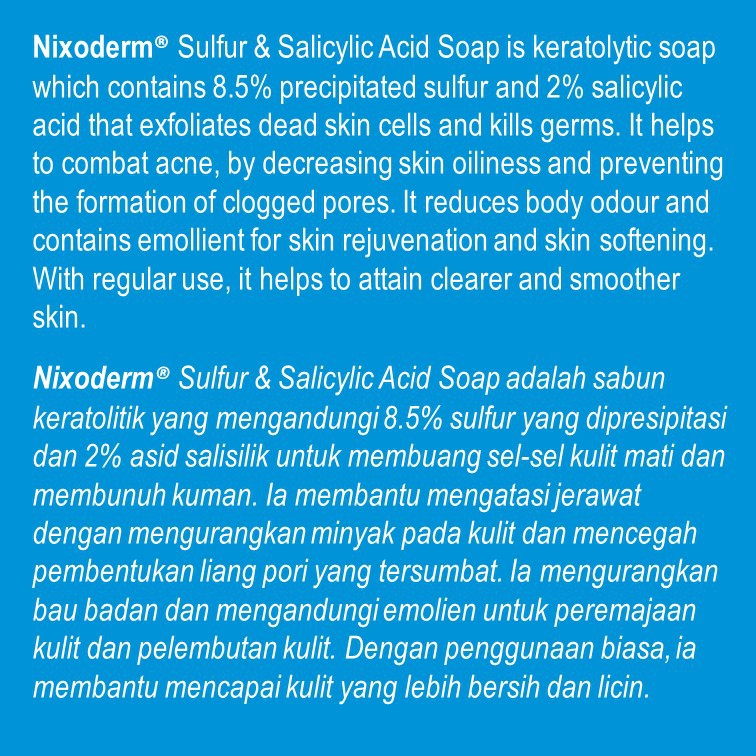 Nixoderm® Sulfur & Salicylic Acid Soap is keratolytic soap which contains 8.5% precipitated sulfur and 2% salicylic acid that exfoliates dead skin cells and kills germs. It helps to combat acne, by decreasing skin oiliness and preventing the formation of clogged pores. It reduces body odour and contains emollient for skin rejuvenation and skin softening. With regular use, it helps to attain clearer and smoother skin.

Nixoderm® Sulfur & Salicylic Acid Soap adalah sabun keratolitik yang mengandungi 8.5% sulfur yang dipresipitasi dan 2% asid salisilik untuk membuang sel-sel kulit mati dan membunuh kuman. Ia membantu mengatasi jerawat dengan mengurangkan minyak pada kulit dan mencegah pembentukan liang pori yang tersumbat. Ia mengurangkan bau badan dan mengandungi emolien untuk peremajaan kulit dan pelembutan kulit. Dengan penggunaan biasa, ia membantu mencapai kulit yang lebih bersih dan licin.